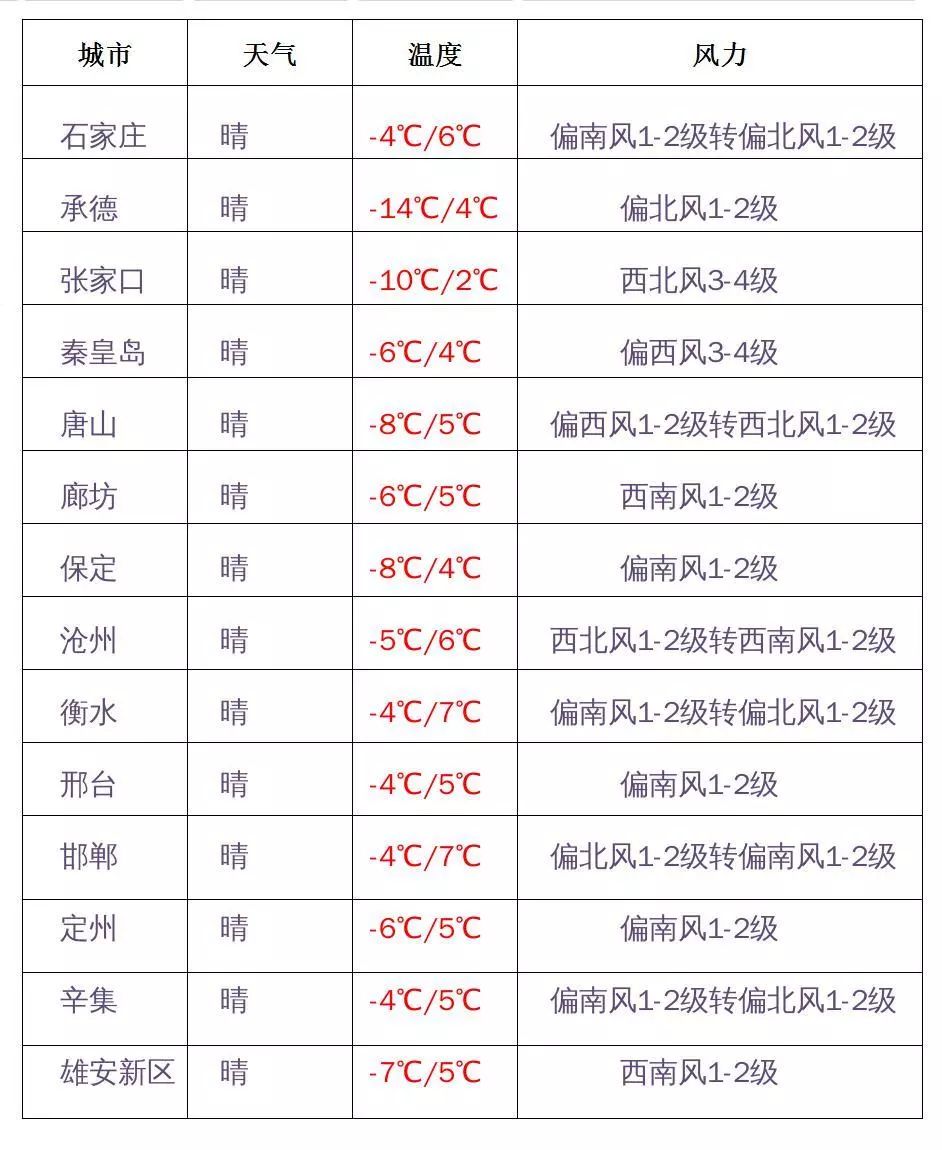 | 城市 | 天气 | 温度 | 风力 |
|---|---|---|---|
| 石家庄 | 晴 | -4℃/6℃ | 偏南风1-2级转偏北风1-2级 |
| 承德 | 晴 | -14℃/4℃ | 偏北风1-2级 |
| 张家口 | 晴 | -10℃/2℃ | 西北风3-4级 |
| 秦皇岛 | 晴 | -6℃/4℃ | 偏西风3-4级 |
| 唐山 | 晴 | -8℃/5℃ | 偏西风1-2级转西北风1-2级 |
| 廊坊 | 晴 | -6℃/5℃ | 西南风1-2级 |
| 保定 | 晴 | -8℃/4℃ | 偏南风1-2级 |
| 沧州 | 晴 | -5℃/6℃ | 西北风1-2级转西南风1-2级 |
| 衡水 | 晴 | -4℃/7℃ | 偏南风1-2级转偏北风1-2级 |
| 邢台 | 晴 | -4℃/5℃ | 偏南风1-2级 |
| 邯郸 | 晴 | -4℃/7℃ | 偏北风1-2级转偏南风1-2级 |
| 定州 | 晴 | -6℃/5℃ | 偏南风1-2级 |
| 辛集 | 晴 | -4℃/5℃ | 偏南风1-2级转偏北风1-2级 |
| 雄安新区 | 晴 | -7℃/5℃ | 西南风1-2级 |